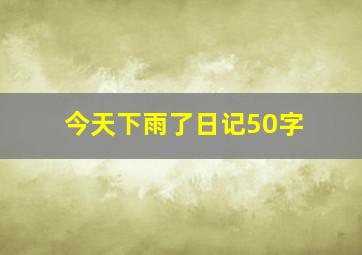 今天下雨了日记50字